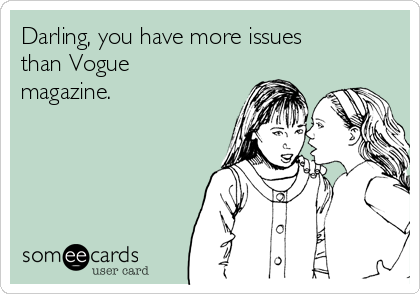 Darling, you have more issues than Vogue magazine.

someecards
user card